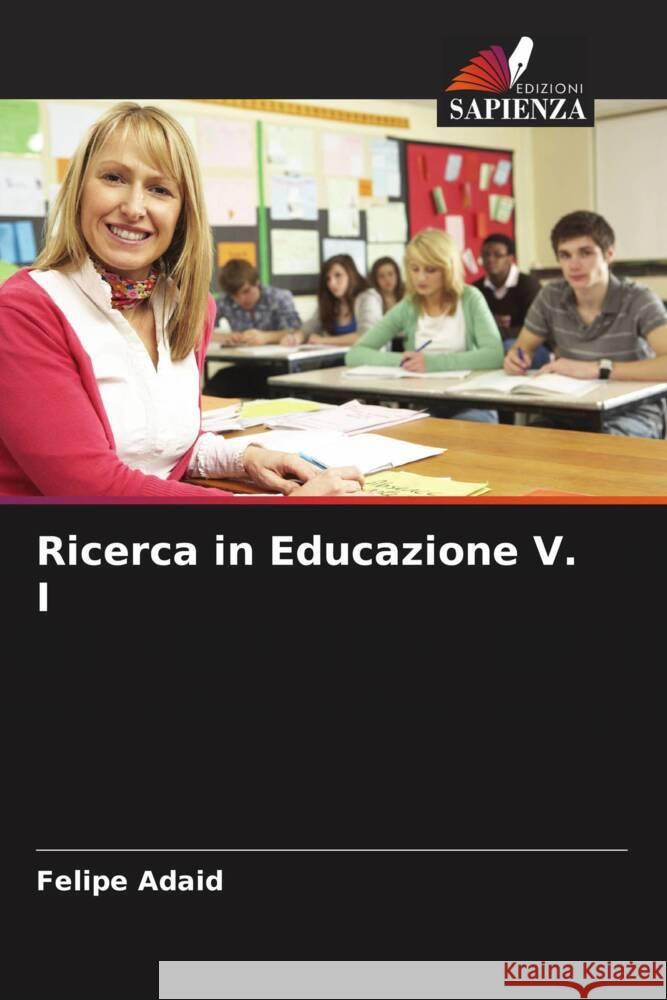 EDIZIONI
SAPIENZA

Ricerca in Educazione V. I

Felipe Adaid